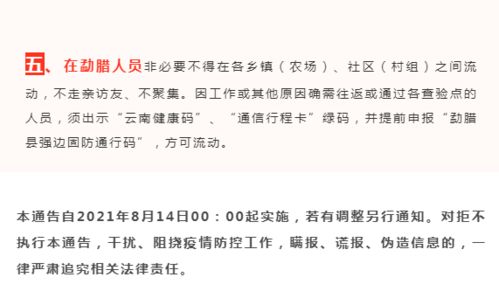 五、在勐腊人员非必要不得在各乡镇（农场）、社区（村组）之间流动，不走亲访友、不聚集。因工作或其他原因确需往返或通过各查验点的人员，须出示“云南健康码”、“通信行程卡”绿码，并提前申报“勐腊县强边固防通行码”，方可流动。

本通告自2021年8月14日00：00起实施，若有调整另行通知。对拒不执行本通告，干扰、阻挠疫情防控工作，瞒报、谎报、伪造信息的，一律严肃追究相关法律责任。